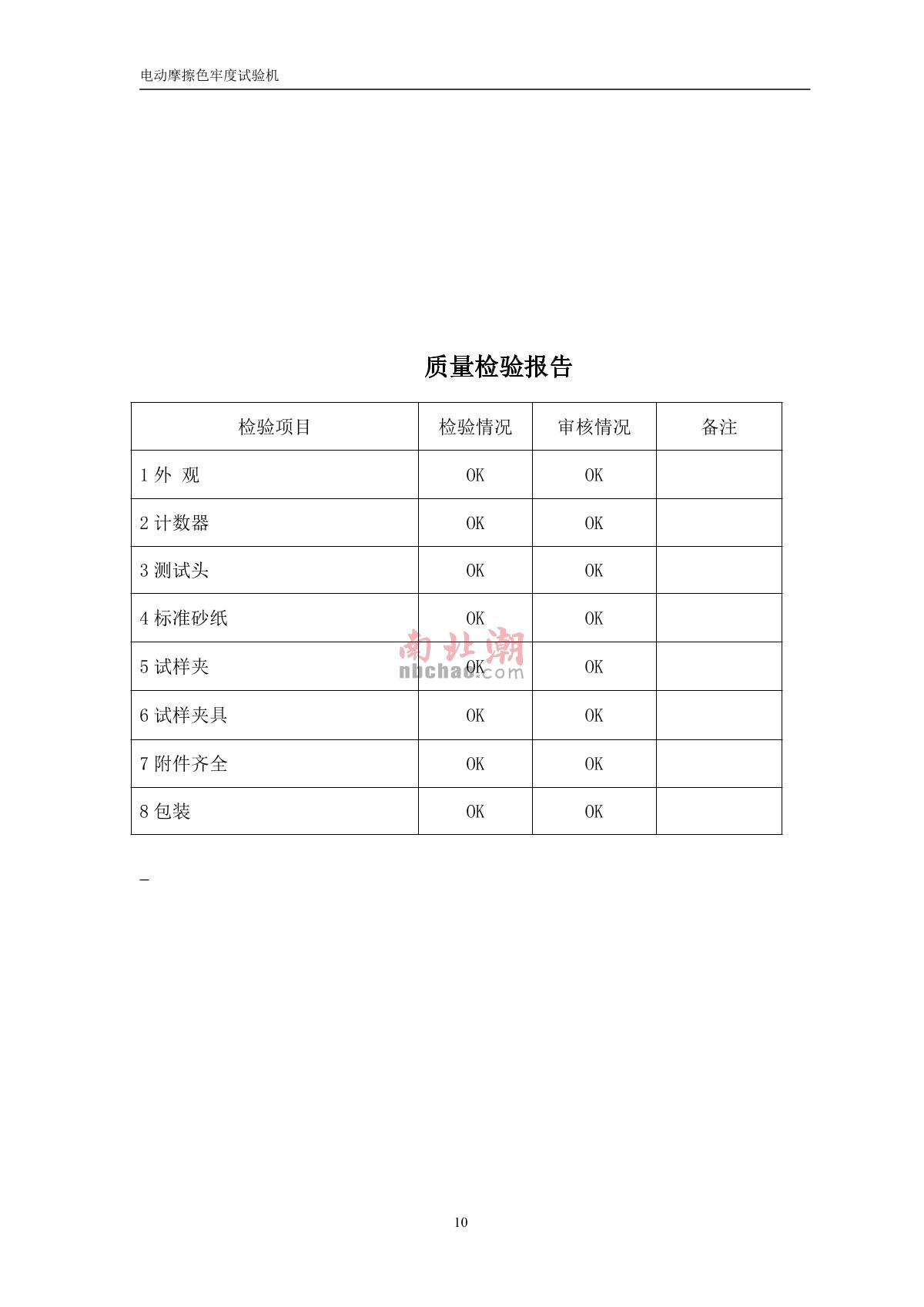 电动摩擦色牢度试验机

质量检验报告

| 检验项目 | 检验情况 | 审核情况 | 备注 |
|---|---|---|---|
| 1外 观 | OK | OK | |
| 2计数器 | OK | OK | |
| 3测试头 | OK | OK | |
| 4标准砂纸 | OK | OK | |
| 5试样夹 | OK | OK | |
| 6试样夹具 | OK | OK | |
| 7附件齐全 | OK | OK | |
| 8包装 | OK | OK | |

-

10

南北潮
nbchao.com